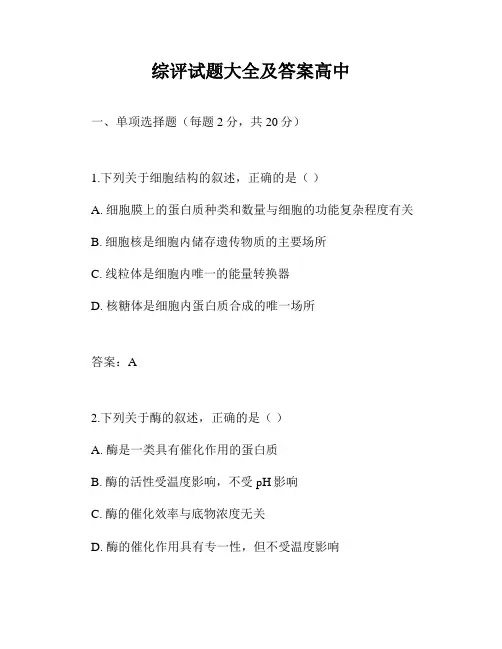 综评试题大全及答案高中

一、单项选择题（每题 2 分，共 20 分）

1.下列关于细胞结构的叙述，正确的是（ ）

A. 细胞膜上的蛋白质种类和数量与细胞的功能复杂程度有关

B. 细胞核是细胞内储存遗传物质的主要场所

C. 线粒体是细胞内唯一的能量转换器

D. 核糖体是细胞内蛋白质合成的唯一场所

答案：A

2.下列关于酶的叙述，正确的是（ ）

A. 酶是一类具有催化作用的蛋白质

B. 酶的活性受温度影响，不受 pH 影响

C. 酶的催化效率与底物浓度无关

D. 酶的催化作用具有专一性，但不受温度影响